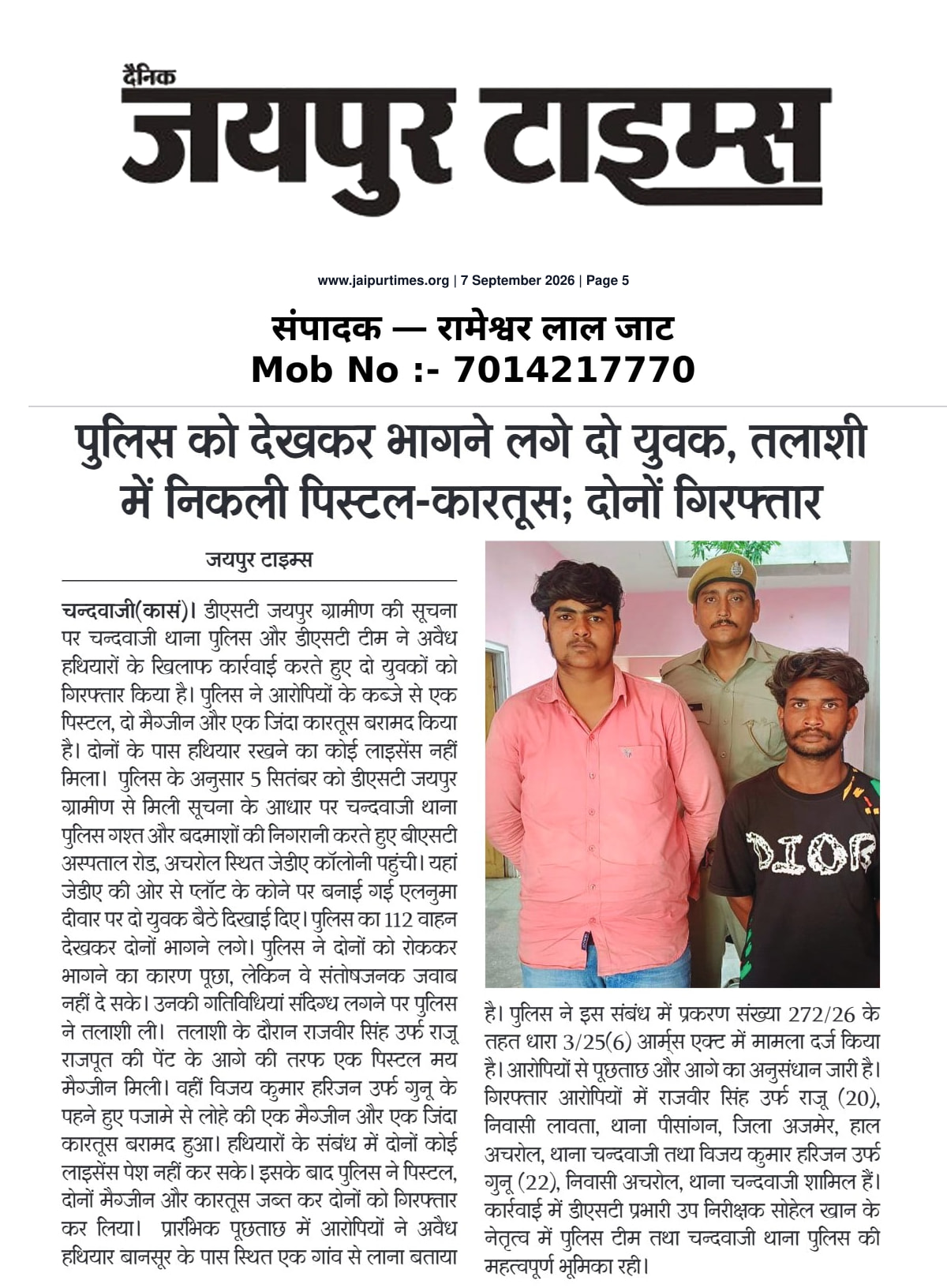 दैनिक
जयपुर टाइम्स

www.jaipurtimes.org | 7 September 2026 | Page 5

संपादक — रामेश्वर लाल जाट
Mob No :- 7014217770

पुलिस को देखकर भागने लगे दो युवक, तलाशी में निकली पिस्टल-कारतूस; दोनों गिरफ्तार

जयपुर टाइम्स

चन्दवाजी(कासं)। डीएसटी जयपुर ग्रामीण की सूचना पर चन्दवाजी थाना पुलिस और डीएसटी टीम ने अवैध हथियारों के खिलाफ कार्रवाई करते हुए दो युवकों को गिरफ्तार किया है। पुलिस ने आरोपियों के कब्जे से एक पिस्टल, दो मैग्जीन और एक जिंदा कारतूस बरामद किया है। दोनों के पास हथियार रखने का कोई लाइसेंस नहीं मिला। पुलिस के अनुसार 5 सितंबर को डीएसटी जयपुर ग्रामीण से मिली सूचना के आधार पर चन्दवाजी थाना पुलिस गश्त और बदमाशों की निगरानी करते हुए बीएसटी अस्पताल रोड, अचरोल स्थित जेडीए कॉलोनी पहुंची। यहां जेडीए की ओर से प्लॉट के कोने पर बनाई गई एलनुमा दीवार पर दो युवक बैठे दिखाई दिए। पुलिस का 112 वाहन देखकर दोनों भागने लगे। पुलिस ने दोनों को रोककर भागने का कारण पूछा, लेकिन वे संतोषजनक जवाब नहीं दे सके। उनकी गतिविधियां संदिग्ध लगने पर पुलिस ने तलाशी ली। तलाशी के दौरान राजवीर सिंह उर्फ राजू राजपूत की पेंट के आगे की तरफ एक पिस्टल मय मैग्जीन मिली। वहीं विजय कुमार हरिजन उर्फ गुनू के पहने हुए पजामे से लोहे की एक मैग्जीन और एक जिंदा कारतूस बरामद हुआ। हथियारों के संबंध में दोनों कोई लाइसेंस पेश नहीं कर सके। इसके बाद पुलिस ने पिस्टल, दोनों मैग्जीन और कारतूस जब्त कर दोनों को गिरफ्तार कर लिया। प्रारंभिक पूछताछ में आरोपियों ने अवैध हथियार बानसूर के पास स्थित एक गांव से लाना बताया है। पुलिस ने इस संबंध में प्रकरण संख्या 272/26 के तहत धारा 3/25(6) आर्म्स एक्ट में मामला दर्ज किया है। आरोपियों से पूछताछ और आगे का अनुसंधान जारी है। गिरफ्तार आरोपियों में राजवीर सिंह उर्फ राजू (20), निवासी लावता, थाना पीसांगन, जिला अजमेर, हाल अचरोल, थाना चन्दवाजी तथा विजय कुमार हरिजन उर्फ गुनू (22), निवासी अचरोल, थाना चन्दवाजी शामिल हैं। कार्रवाई में डीएसटी प्रभारी उप निरीक्षक सोहेल खान के नेतृत्व में पुलिस टीम तथा चन्दवाजी थाना पुलिस की महत्वपूर्ण भूमिका रही।